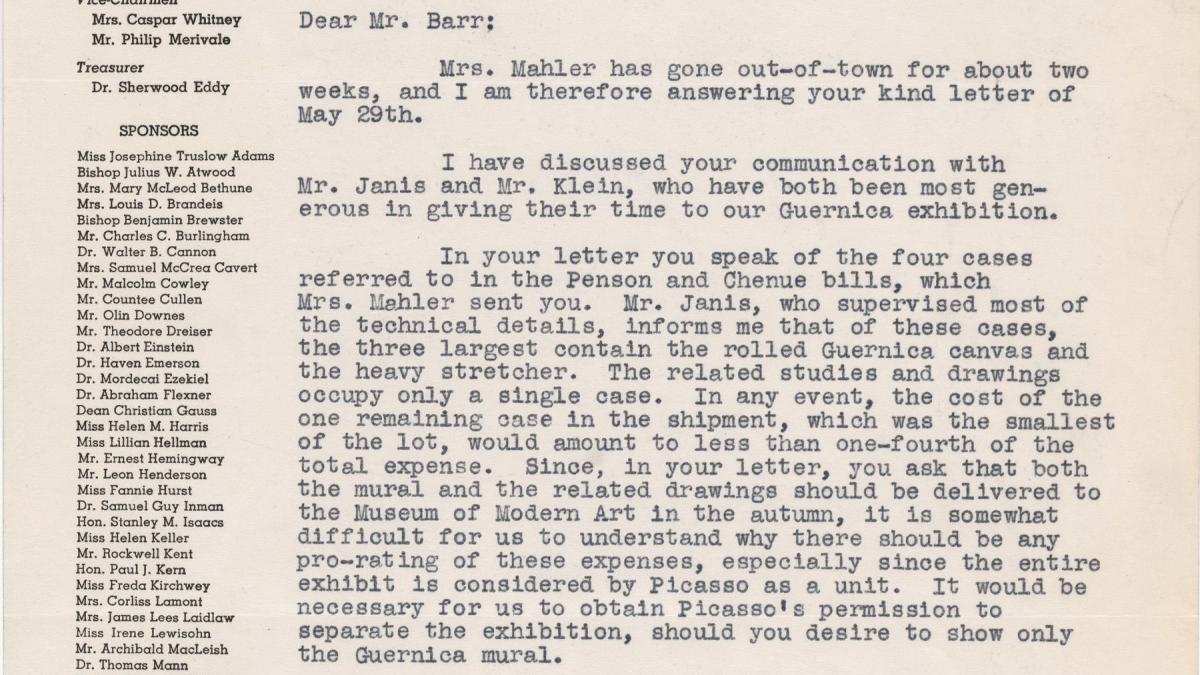 Vice-Chairmen
Mrs. Caspar Whitney
Mr. Philip Merivale

Treasurer
Dr. Sherwood Eddy

SPONSORS
Miss Josephine Truslow Adams
Bishop Julius W. Atwood
Mrs. Mary McLeod Bethune
Mrs. Louis D. Brandeis
Bishop Benjamin Brewster
Mr. Charles C. Burlingham
Dr. Walter B. Cannon
Mrs. Samuel McCrea Cavert
Mr. Malcolm Cowley
Mr. Countee Cullen
Mr. Olin Downes
Mr. Theodore Dreiser
Dr. Albert Einstein
Dr. Haven Emerson
Dr. Mordecai Ezekiel
Dr. Abraham Flexner
Dean Christian Gauss
Miss Helen M. Harris
Miss Lillian Hellman
Mr. Ernest Hemingway
Mr. Leon Henderson
Miss Fannie Hurst
Dr. Samuel Guy Inman
Hon. Stanley M. Isaacs
Miss Helen Keller
Mr. Rockwell Kent
Hon. Paul J. Kern
Miss Freda Kirchwey
Mrs. Corliss Lamont
Mrs. James Lees Laidlaw
Miss Irene Lewisohn
Mr. Archibald MacLeish
Dr. Thomas Mann

Dear Mr. Barr:

Mrs. Mahler has gone out-of-town for about two weeks, and I am therefore answering your kind letter of May 29th.

I have discussed your communication with Mr. Janis and Mr. Klein, who have both been most generous in giving their time to our Guernica exhibition.

In your letter you speak of the four cases referred to in the Penson and Chenue bills, which Mrs. Mahler sent you. Mr. Janis, who supervised most of the technical details, informs me that of these cases, the three largest contain the rolled Guernica canvas and the heavy stretcher. The related studies and drawings occupy only a single case. In any event, the cost of the one remaining case in the shipment, which was the smallest of the lot, would amount to less than one-fourth of the total expense. Since, in your letter, you ask that both the mural and the related drawings should be delivered to the Museum of Modern Art in the autumn, it is somewhat difficult for us to understand why there should be any pro-rating of these expenses, especially since the entire exhibit is considered by Picasso as a unit. It would be necessary for us to obtain Picasso's permission to separate the exhibition, should you desire to show only the Guernica mural.